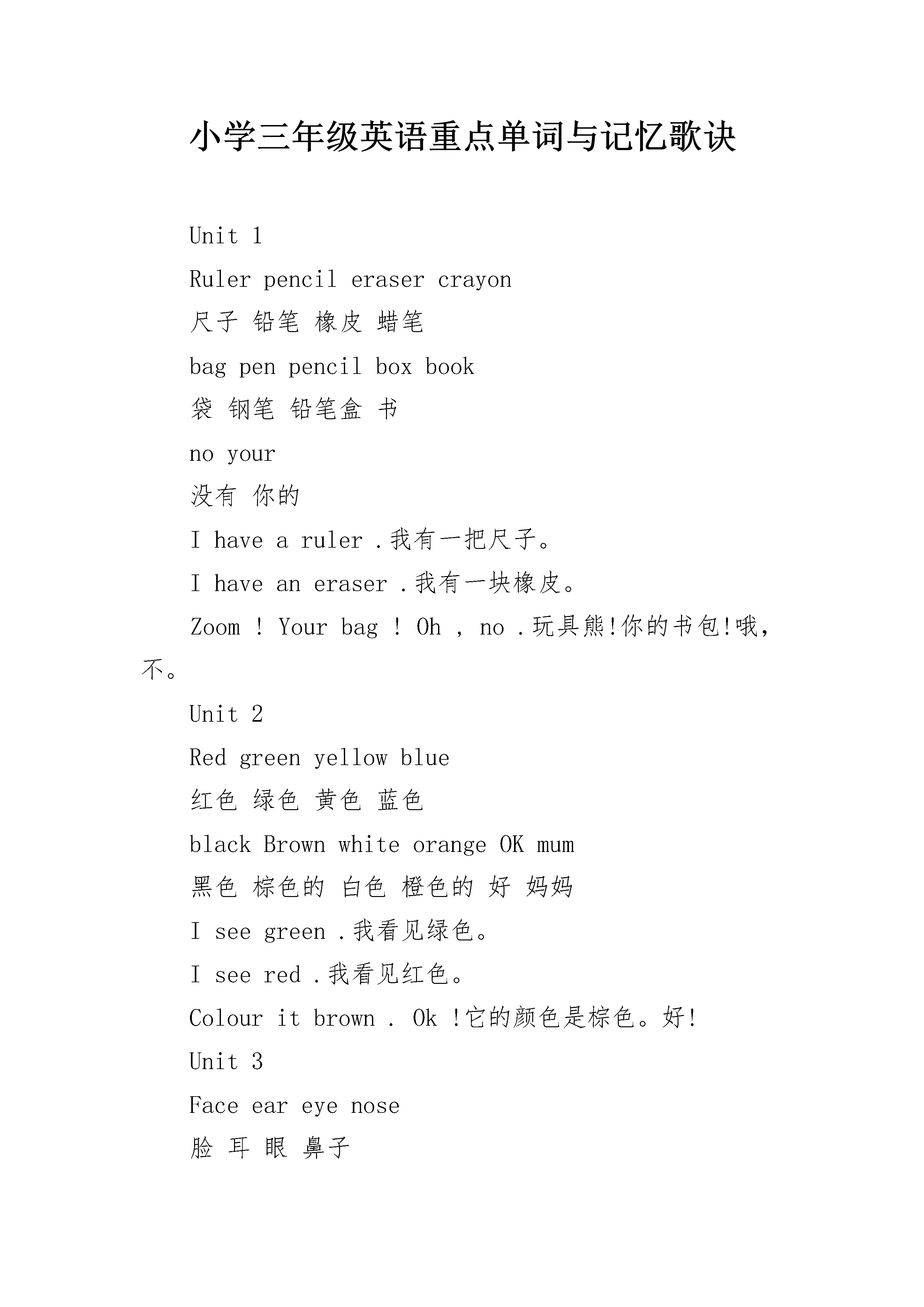 小学三年级英语重点单词与记忆歌诀

Unit 1

Ruler pencil eraser crayon

尺子 铅笔 橡皮 蜡笔

bag pen pencil box book

袋 钢笔 铅笔盒 书

no your

没有 你的

I have a ruler .我有一把尺子。

I have an eraser .我有一块橡皮。

Zoom ! Your bag ! Oh , no .玩具熊!你的书包!哦，不。

Unit 2

Red green yellow blue

红色 绿色 黄色 蓝色

black Brown white orange OK mum

黑色 棕色的 白色 橙色的 好 妈妈

I see green .我看见绿色。

I see red .我看见红色。

Colour it brown . Ok !它的颜色是棕色。好!

Unit 3

Face ear eye nose

脸 耳 眼 鼻子